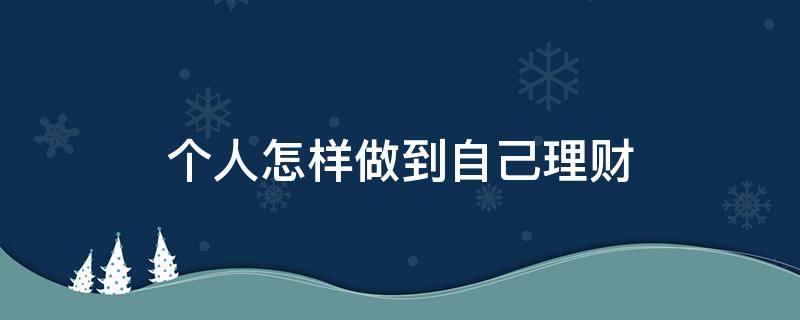 个人怎样做到自己理财